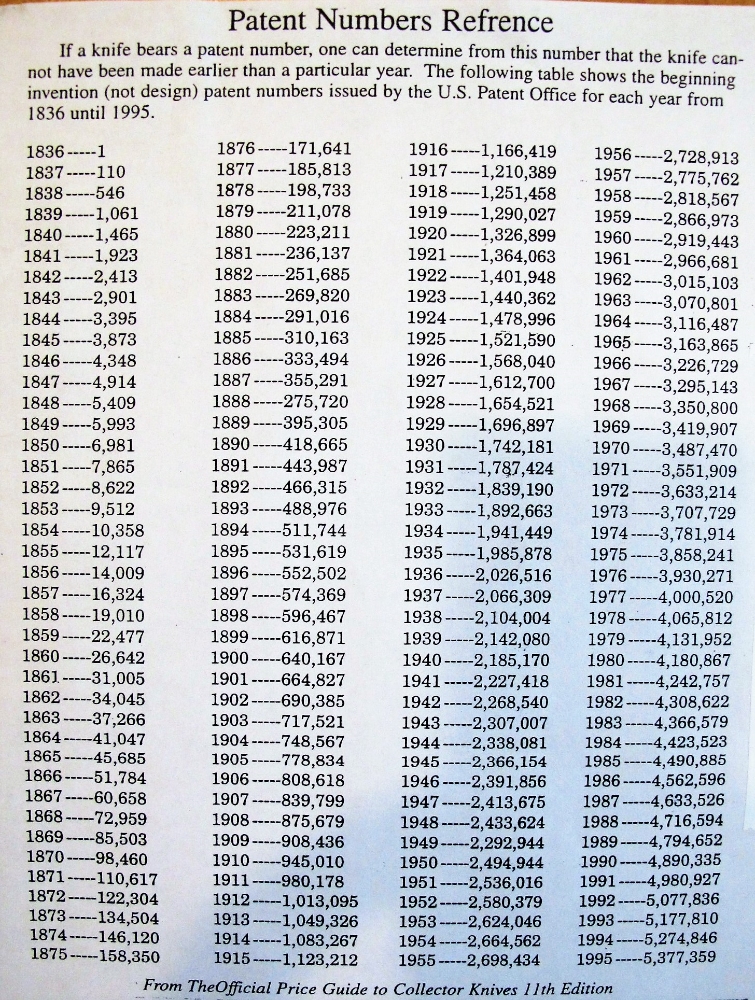 Patent Numbers Refrence

If a knife bears a patent number, one can determine from this number that the knife cannot have been made earlier than a particular year. The following table shows the beginning invention (not design) patent numbers issued by the U.S. Patent Office for each year from 1836 until 1995.

1836-----1
1837-----110
1838-----546
1839-----1,061
1840-----1,465
1841-----1,923
1842-----2,413
1843-----2,901
1844-----3,395
1845-----3,873
1846-----4,348
1847-----4,914
1848-----5,409
1849-----5,993
1850-----6,981
1851-----7,865
1852-----8,622
1853-----9,512
1854-----10,358
1855-----12,117
1856-----14,009
1857-----16,324
1858-----19,010
1859-----22,477
1860-----26,642
1861-----31,005
1862-----34,045
1863-----37,266
1864-----41,047
1865-----45,685
1866-----51,784
1867-----60,658
1868-----72,959
1869-----85,503
1870-----98,460
1871-----110,617
1872-----122,304
1873-----134,504
1874-----146,120
1875-----158,350

1876-----171,641
1877-----185,813
1878-----198,733
1879-----211,078
1880-----223,211
1881-----236,137
1882-----251,685
1883-----269,820
1884-----291,016
1885-----310,163
1886-----333,494
1887-----355,291
1888-----275,720
1889-----395,305
1890-----418,665
1891-----443,987
1892-----466,315
1893-----488,976
1894-----511,744
1895-----531,619
1896-----552,502
1897-----574,369
1898-----596,467
1899-----616,871
1900-----640,167
1901-----664,827
1902-----690,385
1903-----717,521
1904-----748,567
1905-----778,834
1906-----808,618
1907-----839,799
1908-----875,679
1909-----908,436
1910-----945,010
1911-----980,178
1912-----1,013,095
1913-----1,049,326
1914-----1,083,267
1915-----1,123,212

1916-----1,166,419
1917-----1,210,389
1918-----1,251,458
1919-----1,290,027
1920-----1,326,899
1921-----1,364,063
1922-----1,401,948
1923-----1,440,362
1924-----1,478,996
1925-----1,521,590
1926-----1,568,040
1927-----1,612,700
1928-----1,654,521
1929-----1,696,897
1930-----1,742,181
1931-----1,787,424
1932-----1,839,190
1933-----1,892,663
1934-----1,941,449
1935-----1,985,878
1936-----2,026,516
1937-----2,066,309
1938-----2,104,004
1939-----2,142,080
1940-----2,185,170
1941-----2,227,418
1942-----2,268,540
1943-----2,307,007
1944-----2,338,081
1945-----2,366,154
1946-----2,391,856
1947-----2,413,675
1948-----2,433,624
1949-----2,292,944
1950-----2,494,944
1951-----2,536,016
1952-----2,580,379
1953-----2,624,046
1954-----2,664,562
1955-----2,698,434

1956-----2,728,913
1957-----2,775,762
1958-----2,818,567
1959-----2,866,973
1960-----2,919,443
1961-----2,966,681
1962-----3,015,103
1963-----3,070,801
1964-----3,116,487
1965-----3,163,865
1966-----3,226,729
1967-----3,295,143
1968-----3,350,800
1969-----3,419,907
1970-----3,487,470
1971-----3,551,909
1972-----3,633,214
1973-----3,707,729
1974-----3,781,914
1975-----3,858,241
1976-----3,930,271
1977-----4,000,520
1978-----4,065,812
1979-----4,131,952
1980-----4,180,867
1981-----4,242,757
1982-----4,308,622
1983-----4,366,579
1984-----4,423,523
1985-----4,490,885
1986-----4,562,596
1987-----4,633,526
1988-----4,716,594
1989-----4,794,652
1990-----4,890,335
1991-----4,980,927
1992-----5,077,836
1993-----5,177,810
1994-----5,274,846
1995-----5,377,359

From TheOfficial Price Guide to Collector Knives 11th Edition